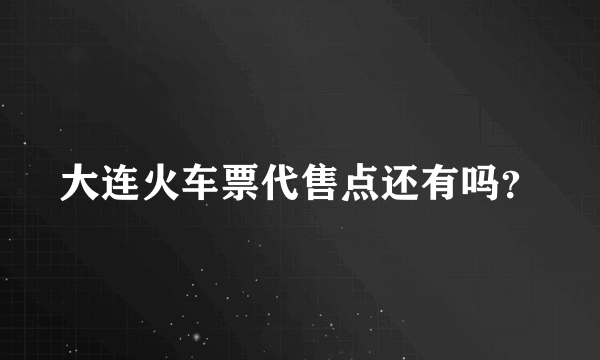 大连火车票代售点还有吗?